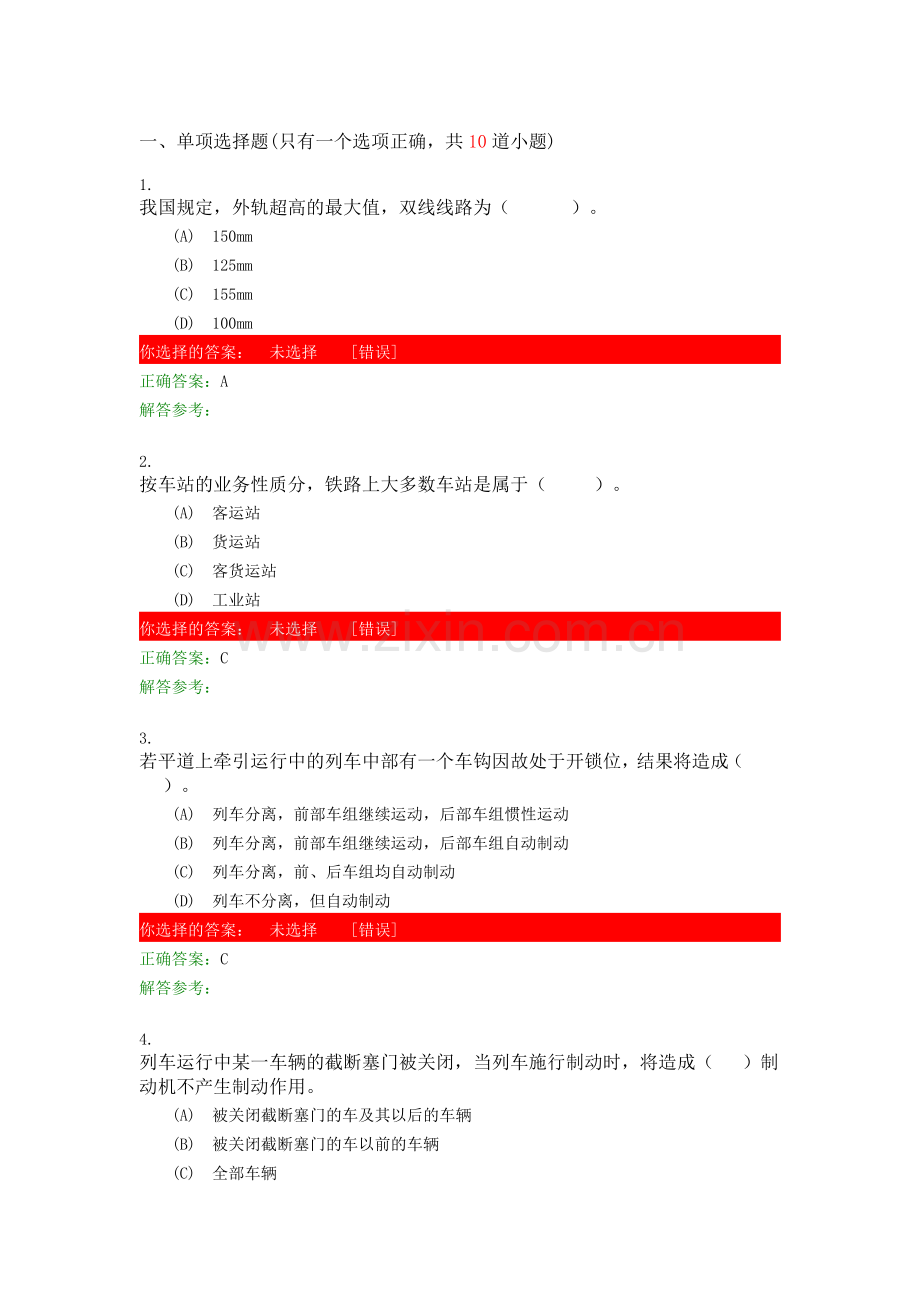 一、单项选择题(只有一个选项正确，共10道小题)

1.
我国规定，外轨超高的最大值，双线线路为（ ）。

(A) 150mm
(B) 125mm
(C) 155mm
(D) 100mm

你选择的答案： 未选择 [错误]

正确答案：A

解答参考：

2.
按车站的业务性质分，铁路上大多数车站是属于（ ）。

(A) 客运站
(B) 货运站
(C) 客货运站
(D) 工业站

你选择的答案： 未选择 [错误]

正确答案：C

解答参考：

3.
若平道上牵引运行中的列车中部有一个车钩因故处于开锁位，结果将造成（ ）。

(A) 列车分离，前部车组继续运动，后部车组惯性运动
(B) 列车分离，前部车组继续运动，后部车组自动制动
(C) 列车分离，前、后车组均自动制动
(D) 列车不分离，但自动制动

你选择的答案： 未选择 [错误]

正确答案：C

解答参考：

4.
列车运行中某一车辆的截断塞门被关闭，当列车施行制动时，将造成（ ）制动机不产生制动作用。

(A) 被关闭截断塞门的车及其以后的车辆
(B) 被关闭截断塞门的车以前的车辆
(C) 全部车辆

www.zixin.com.cn